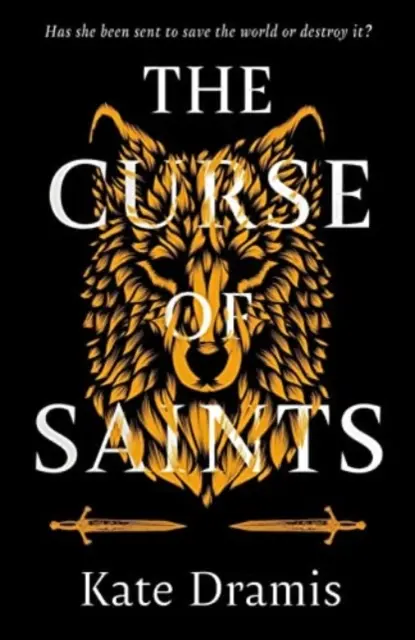 Has she been sent to save the world or destroy it?

THE CURSE OF SAINTS

Kate Dramis